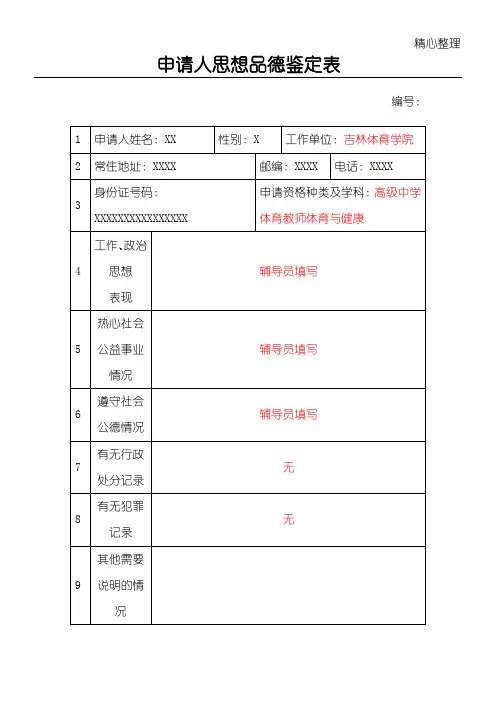 精心整理

申请人思想品德鉴定表

编号：

| 1 | 申请人姓名：XX | 性别：X | 工作单位：吉林体育学院 |
|---|---|---|---|
| 2 | 常住地址：XXXX | 邮编：XXXX | 电话：XXXX |
| 3 | 身份证号码：XXXXXXXXXXXXXXXX | 申请资格种类及学科：高级中学体育教师体育与健康 | |
| 4 | 工作、政治思想表现 | 辅导员填写 | |
| 5 | 热心社会公益事业情况 | 辅导员填写 | |
| 6 | 遵守社会公德情况 | 辅导员填写 | |
| 7 | 有无行政处分记录 | 无 | |
| 8 | 有无犯罪记录 | 无 | |
| 9 | 其他需要说明的情况 | | |